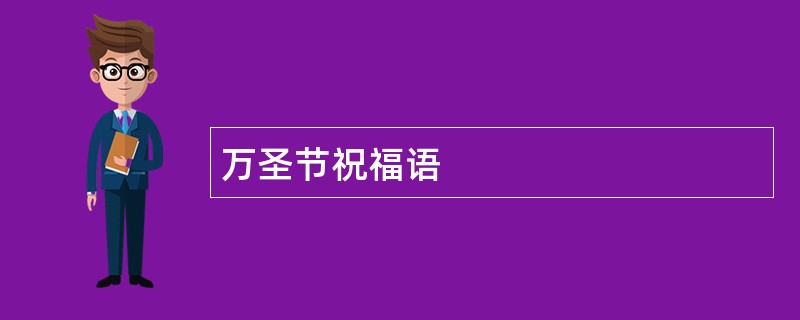 万圣节祝福语